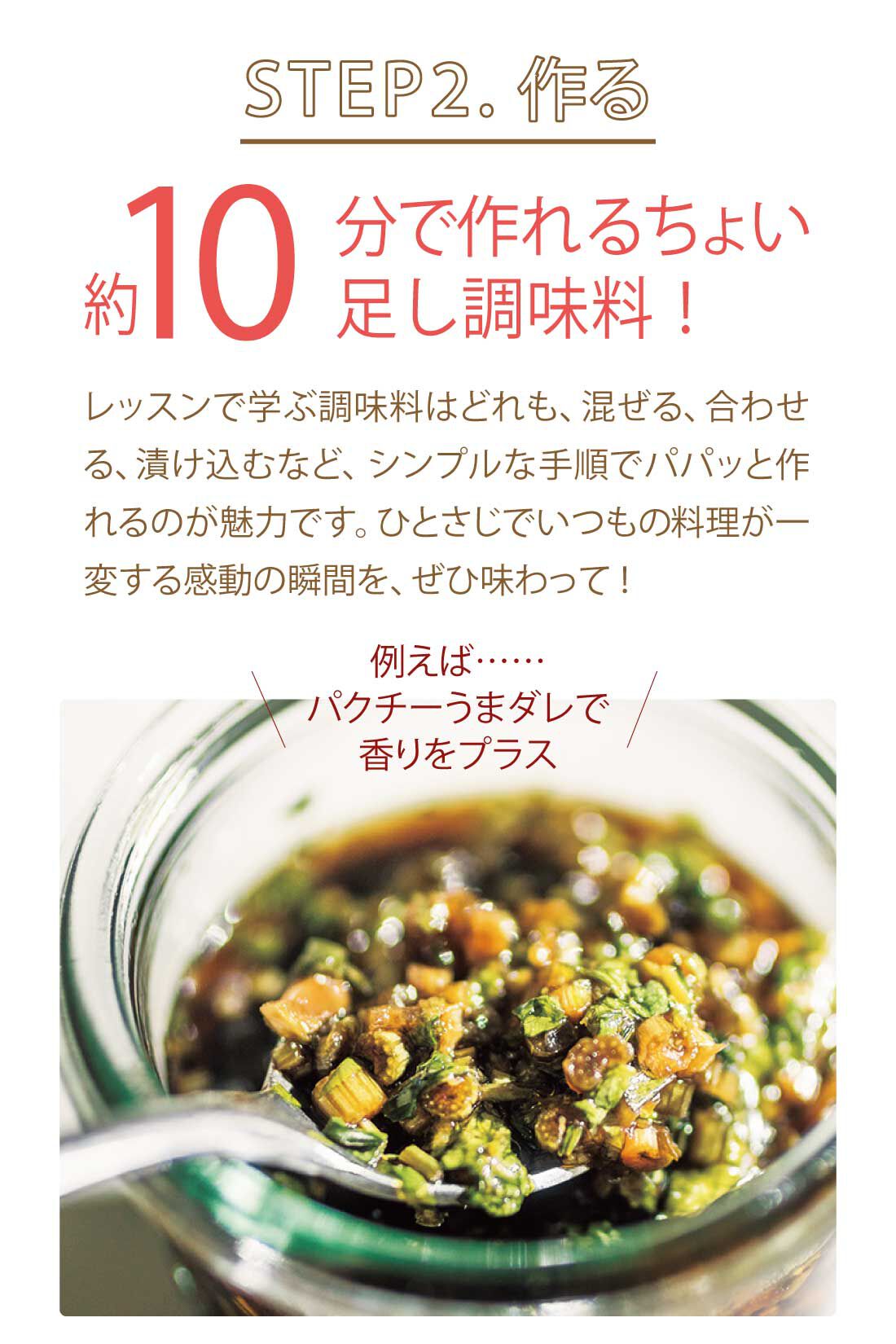 STEP2. 作る

約10分で作れるちょい足し調味料！

レッスンで学ぶ調味料はどれも、混ぜる、合わせる、漬け込むなど、シンプルな手順でパパッと作れるのが魅力です。ひとさじでいつもの料理が一変する感動の瞬間を、ぜひ味わって！

例えば……
パクチーうまダレで
香りをプラス